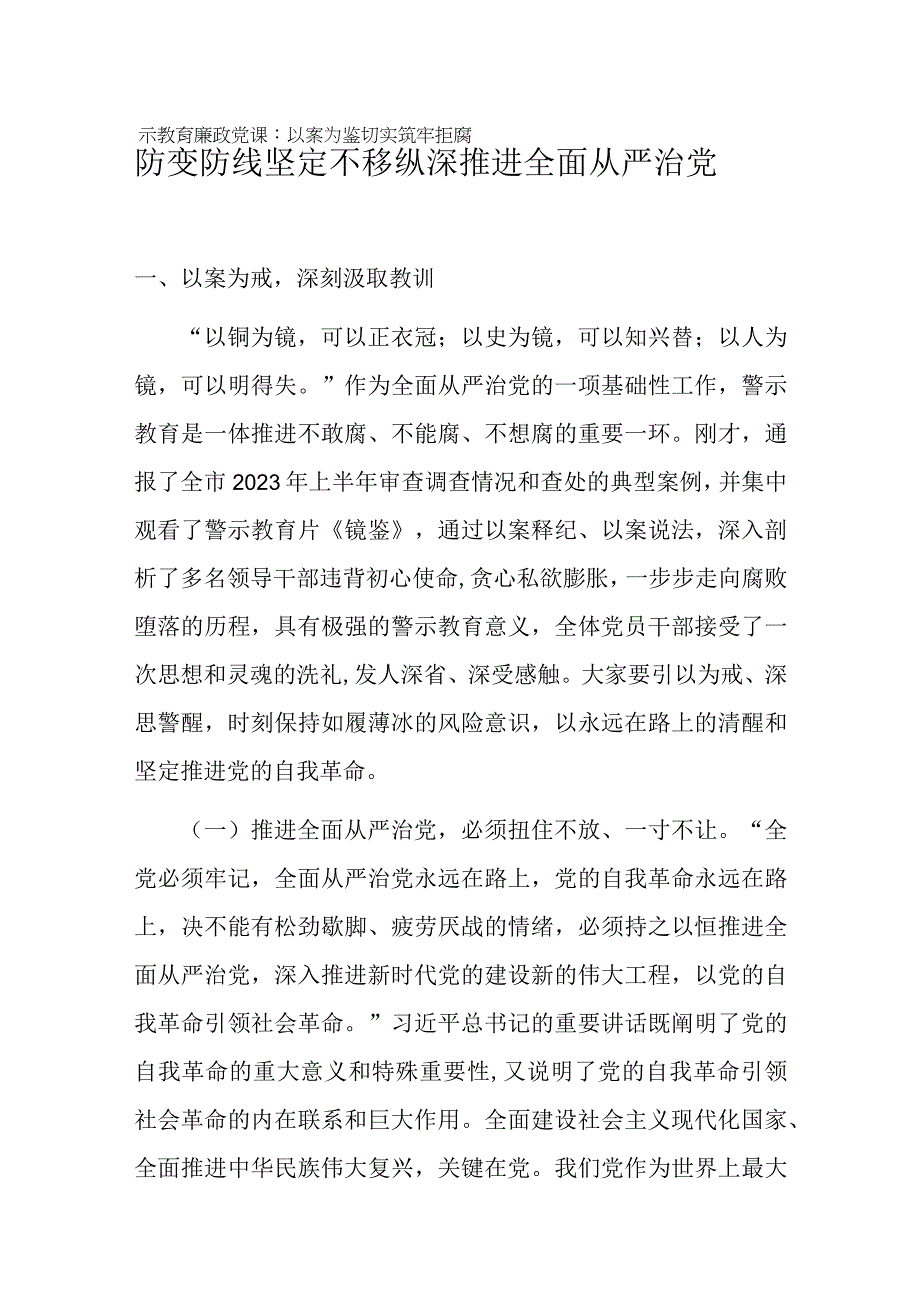 示教育廉政党课：以案为鉴切实筑牢拒腐

防变防线坚定不移纵深推进全面从严治党

一、以案为戒，深刻汲取教训

“以铜为镜，可以正衣冠；以史为镜，可以知兴替；以人为镜，可以明得失。”作为全面从严治党的一项基础性工作，警示教育是一体推进不敢腐、不能腐、不想腐的重要一环。刚才，通报了全市2023年上半年审查调查情况和查处的典型案例，并集中观看了警示教育片《镜鉴》，通过以案释纪、以案说法，深入剖析了多名领导干部违背初心使命，贪心私欲膨胀，一步步走向腐败堕落的历程，具有极强的警示教育意义，全体党员干部接受了一次思想和灵魂的洗礼，发人深省、深受感触。大家要引以为戒、深思警醒，时刻保持如履薄冰的风险意识，以永远在路上的清醒和坚定推进党的自我革命。

（一）推进全面从严治党，必须扭住不放、一寸不让。“全党必须牢记，全面从严治党永远在路上，党的自我革命永远在路上，决不能有松劲歇脚、疲劳厌战的情绪，必须持之以恒推进全面从严治党，深入推进新时代党的建设新的伟大工程，以党的自我革命引领社会革命。”习近平总书记的重要讲话既阐明了党的自我革命的重大意义和特殊重要性，又说明了党的自我革命引领社会革命的内在联系和巨大作用。全面建设社会主义现代化国家、全面推进中华民族伟大复兴，关键在党。我们党作为世界上最大